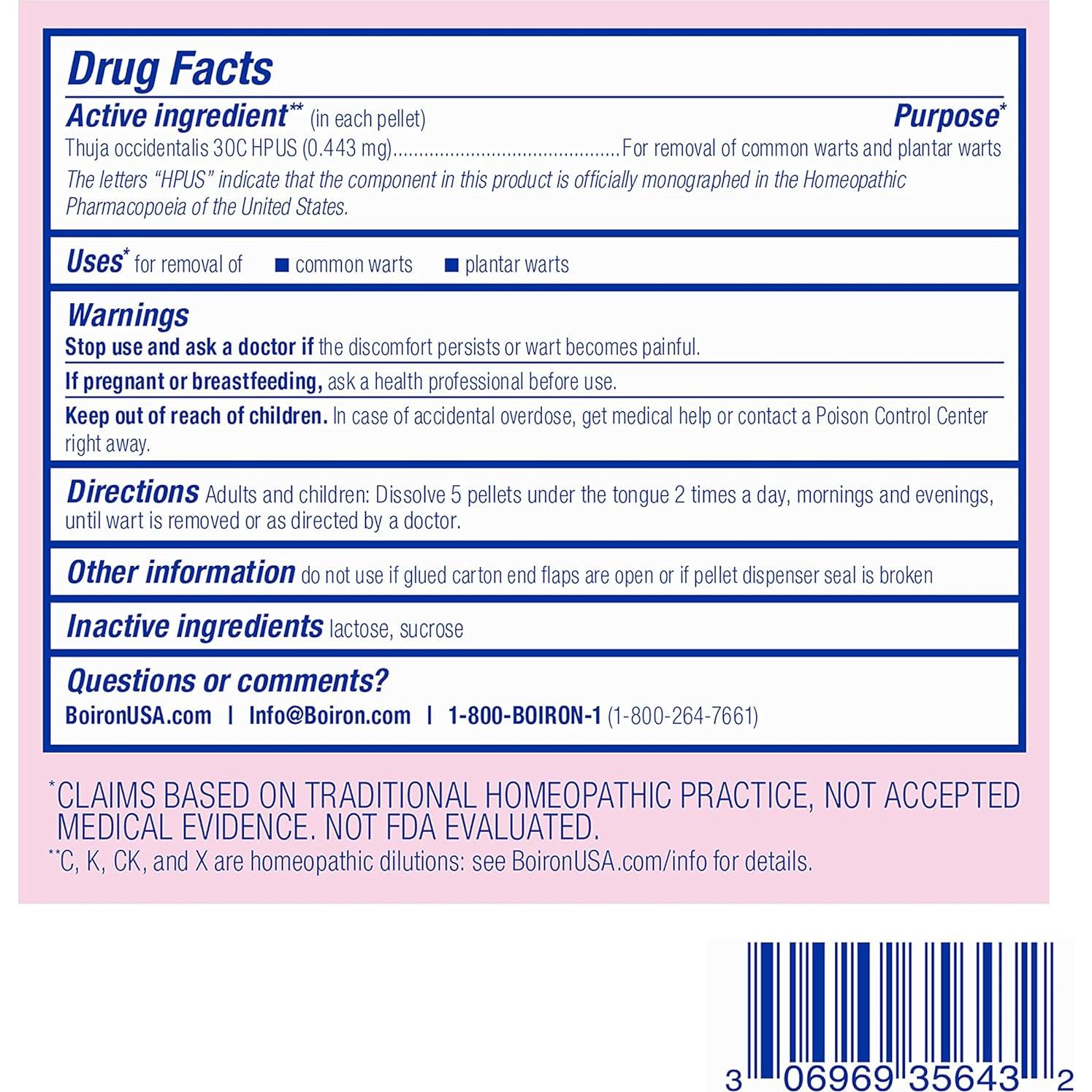 Drug Facts

Active ingredient** (in each pellet) Purpose*

Thuja occidentalis 30C HPUS (0.443 mg)............................................For removal of common warts and plantar warts

The letters "HPUS" indicate that the component in this product is officially monographed in the Homeopathic Pharmacopoeia of the United States.

Uses* for removal of ■ common warts ■ plantar warts

Warnings

Stop use and ask a doctor if the discomfort persists or wart becomes painful.

If pregnant or breastfeeding, ask a health professional before use.

Keep out of reach of children. In case of accidental overdose, get medical help or contact a Poison Control Center right away.

Directions Adults and children: Dissolve 5 pellets under the tongue 2 times a day, mornings and evenings, until wart is removed or as directed by a doctor.

Other information do not use if glued carton end flaps are open or if pellet dispenser seal is broken

Inactive ingredients lactose, sucrose

Questions or comments?

BoironUSA.com | Info@Boiron.com | 1-800-BOIRON-1 (1-800-264-7661)

*CLAIMS BASED ON TRADITIONAL HOMEOPATHIC PRACTICE, NOT ACCEPTED MEDICAL EVIDENCE. NOT FDA EVALUATED.

**C, K, CK, and X are homeopathic dilutions: see BoironUSA.com/info for details.

3 06969 35643 2